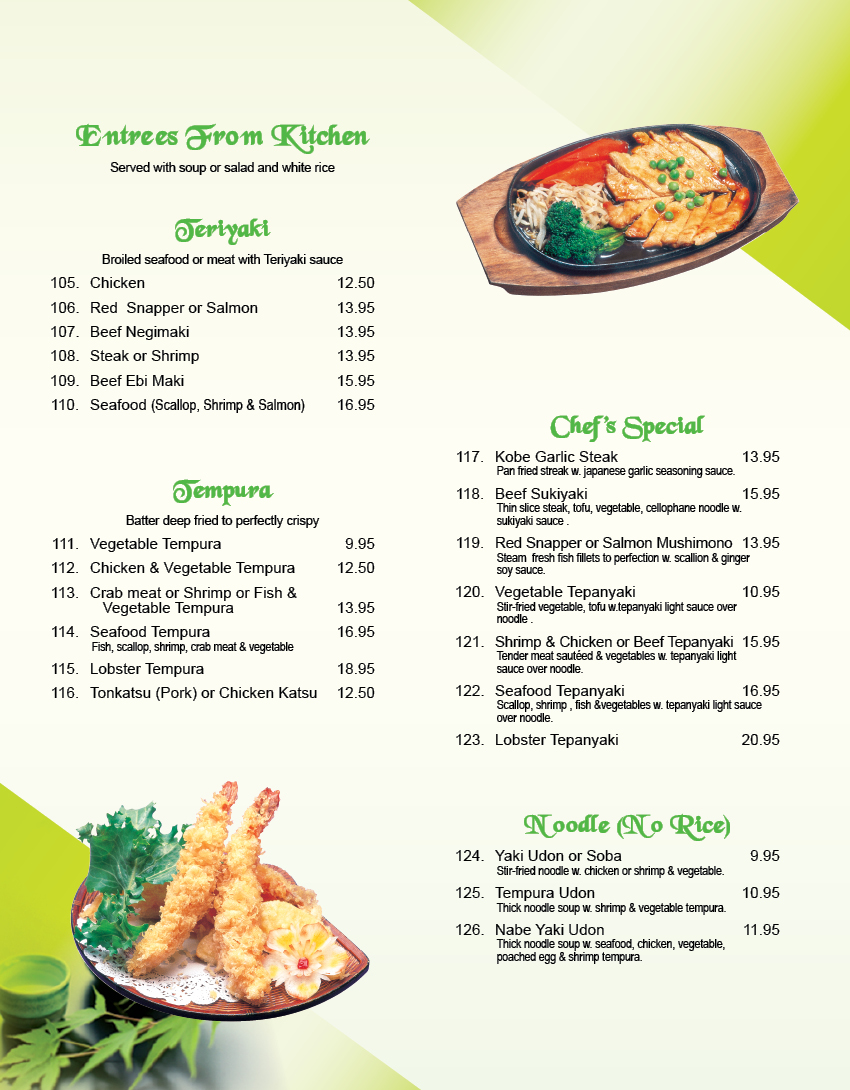 Entrees From Kitchen
Served with soup or salad and white rice

Teriyaki
Broiled seafood or meat with Teriyaki sauce

105. Chicken 12.50
106. Red Snapper or Salmon 13.95
107. Beef Negimaki 13.95
108. Steak or Shrimp 13.95
109. Beef Ebi Maki 15.95
110. Seafood (Scallop, Shrimp & Salmon) 16.95

Tempura
Batter deep fried to perfectly crispy

111. Vegetable Tempura 9.95
112. Chicken & Vegetable Tempura 12.50
113. Crab meat or Shrimp or Fish & Vegetable Tempura 13.95
114. Seafood Tempura 16.95
Fish, scallop, shrimp, crab meat & vegetable
115. Lobster Tempura 18.95
116. Tonkatsu (Pork) or Chicken Katsu 12.50

Chef's Special

117. Kobe Garlic Steak 13.95
Pan fried streak w. japanese garlic seasoning sauce.
118. Beef Sukiyaki 15.95
Thin slice steak, tofu, vegetable, cellophane noodle w. sukiyaki sauce .
119. Red Snapper or Salmon Mushimono 13.95
Steam fresh fish fillets to perfection w. scallion & ginger soy sauce.
120. Vegetable Tepanyaki 10.95
Stir-fried vegetable, tofu w.tepanyaki light sauce over noodle .
121. Shrimp & Chicken or Beef Tepanyaki 15.95
Tender meat sautéed & vegetables w. tepanyaki light sauce over noodle.
122. Seafood Tepanyaki 16.95
Scallop, shrimp , fish &vegetables w. tepanyaki light sauce over noodle.
123. Lobster Tepanyaki 20.95

Noodle (No Rice)

124. Yaki Udon or Soba 9.95
Stir-fried noodle w. chicken or shrimp & vegetable.
125. Tempura Udon 10.95
Thick noodle soup w. shrimp & vegetable tempura.
126. Nabe Yaki Udon 11.95
Thick noodle soup w. seafood, chicken, vegetable, poached egg & shrimp tempura.